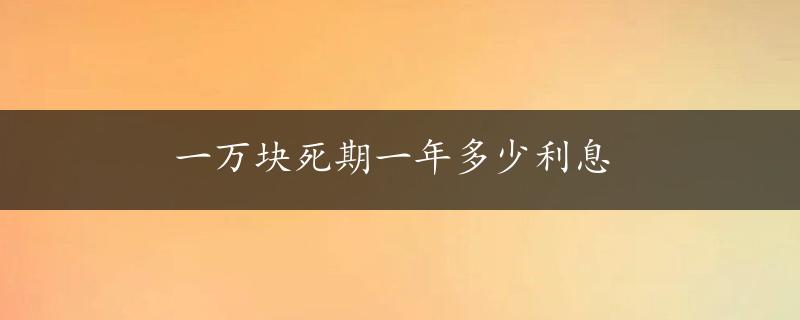 一万块死期一年多少利息